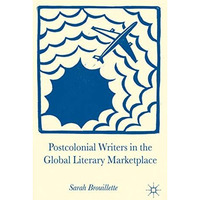 Postcolonial Writers in the Global Literary Marketplace

Sarah Brouillette